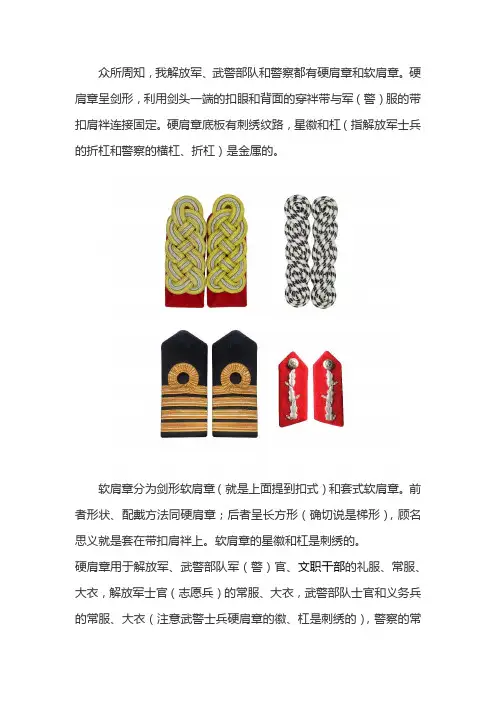 众所周知，我解放军、武警部队和警察都有硬肩章和软肩章。硬肩章呈剑形，利用剑头一端的扣眼和背面的穿袢带与军（警）服的带扣肩袢连接固定。硬肩章底板有刺绣纹路，星徽和杠（指解放军士兵的折杠和警察的横杠、折杠）是金属的。

软肩章分为剑形软肩章（就是上面提到扣式）和套式软肩章。前者形状、配戴方法同硬肩章；后者呈长方形（确切说是梯形），顾名思义就是套在带扣肩袢上。软肩章的星徽和杠是刺绣的。

硬肩章用于解放军、武警部队军（警）官、文职干部的礼服、常服、大衣，解放军士官（志愿兵）的常服、大衣，武警部队士官和义务兵的常服、大衣（注意武警士兵硬肩章的徽、杠是刺绣的），警察的常